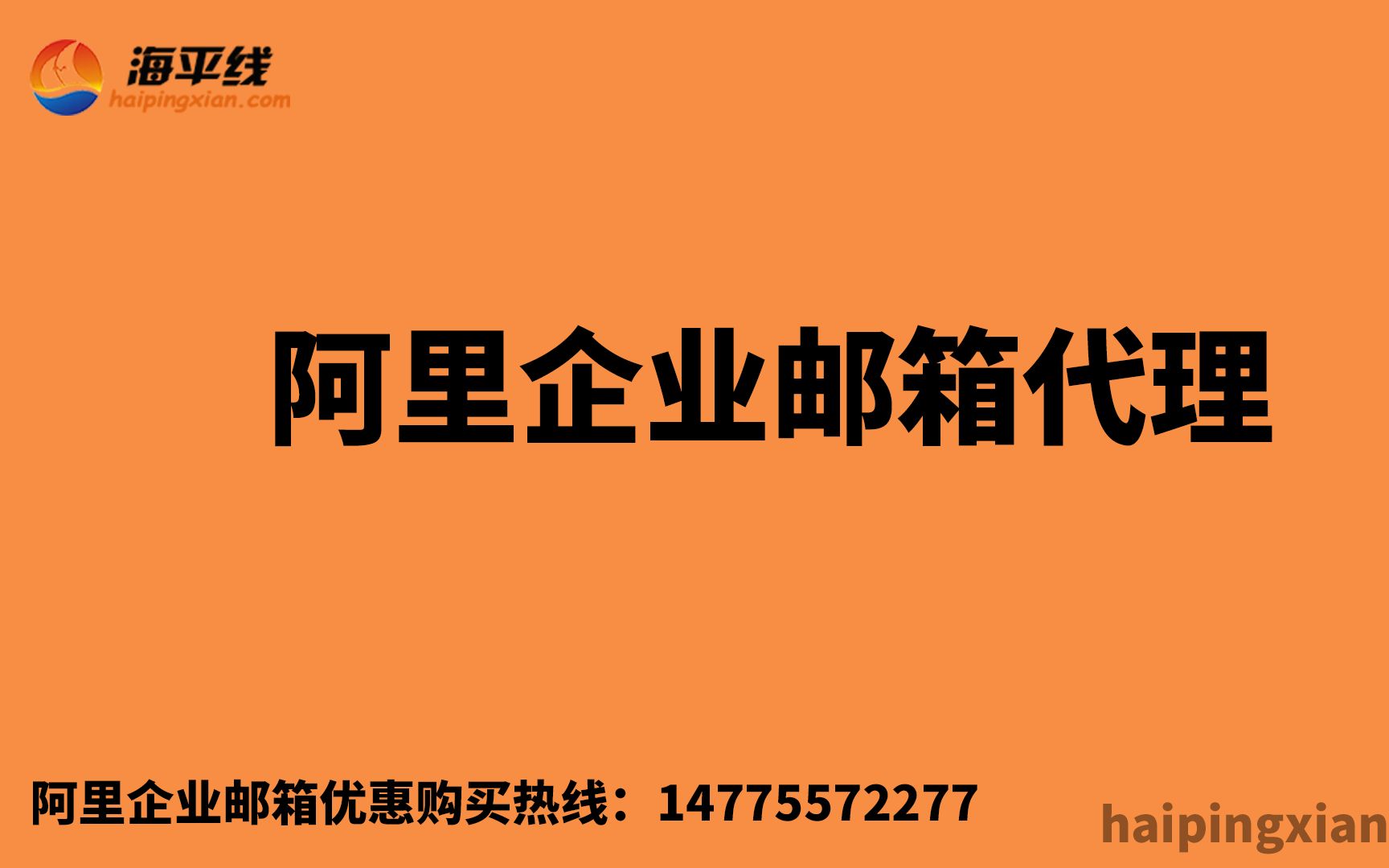 海平线
haipingxian.com

阿里企业邮箱代理

阿里企业邮箱优惠购买热线：14775572277

haipingxian